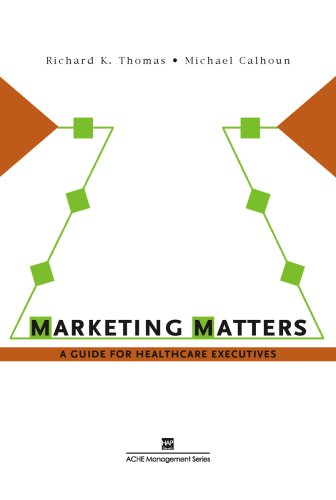 Richard K. Thomas • Michael Calhoun

MARKETING MATTERS

A GUIDE FOR HEALTHCARE EXECUTIVES

HAP

ACHE Management Series